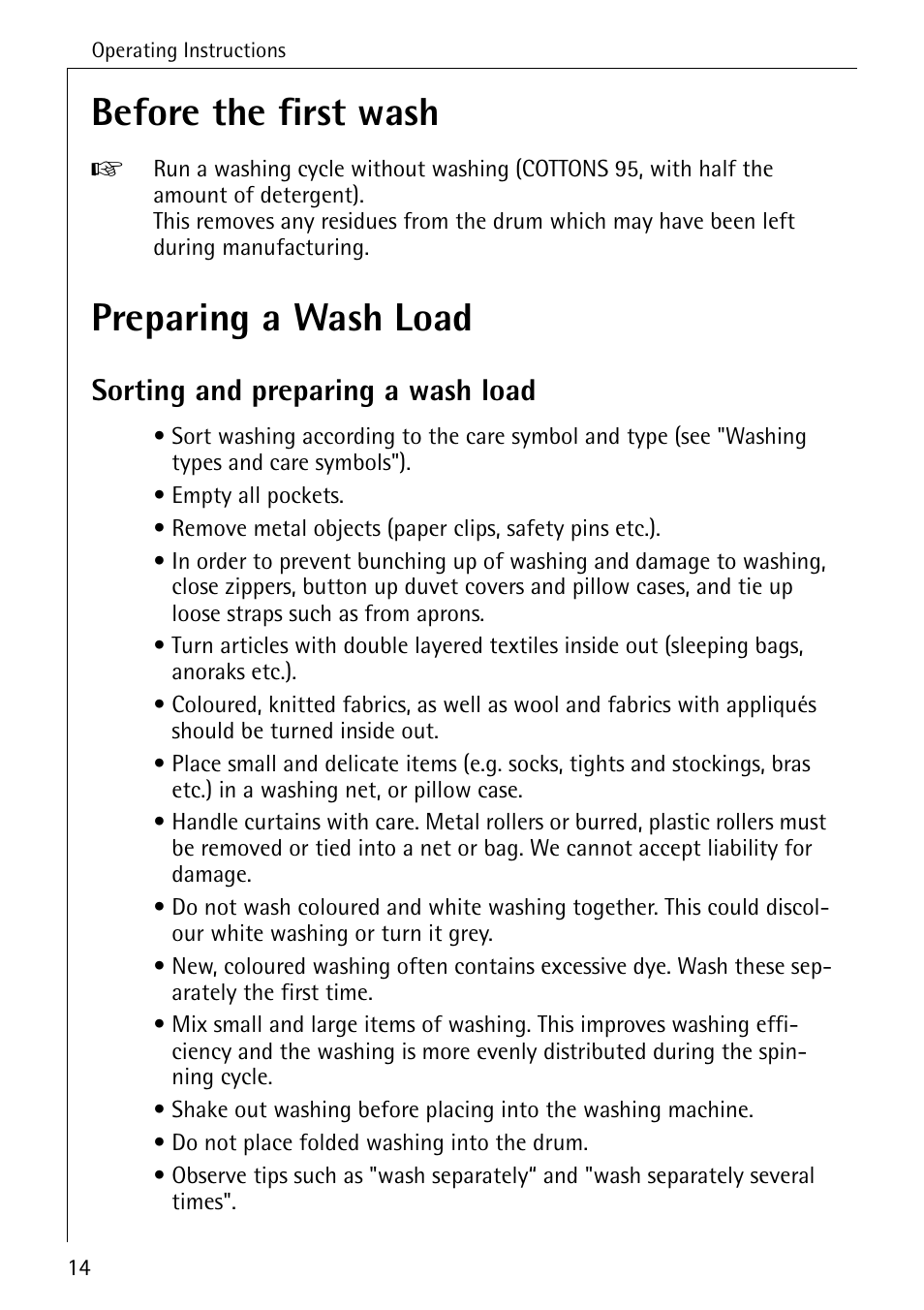 Operating Instructions

Before the first wash

☞ Run a washing cycle without washing (COTTONS 95, with half the amount of detergent).
This removes any residues from the drum which may have been left during manufacturing.

Preparing a Wash Load

Sorting and preparing a wash load

• Sort washing according to the care symbol and type (see "Washing types and care symbols").
• Empty all pockets.
• Remove metal objects (paper clips, safety pins etc.).
• In order to prevent bunching up of washing and damage to washing, close zippers, button up duvet covers and pillow cases, and tie up loose straps such as from aprons.
• Turn articles with double layered textiles inside out (sleeping bags, anoraks etc.).
• Coloured, knitted fabrics, as well as wool and fabrics with appliqués should be turned inside out.
• Place small and delicate items (e.g. socks, tights and stockings, bras etc.) in a washing net, or pillow case.
• Handle curtains with care. Metal rollers or burred, plastic rollers must be removed or tied into a net or bag. We cannot accept liability for damage.
• Do not wash coloured and white washing together. This could discolour white washing or turn it grey.
• New, coloured washing often contains excessive dye. Wash these separately the first time.
• Mix small and large items of washing. This improves washing efficiency and the washing is more evenly distributed during the spinning cycle.
• Shake out washing before placing into the washing machine.
• Do not place folded washing into the drum.
• Observe tips such as "wash separately" and "wash separately several times".

14